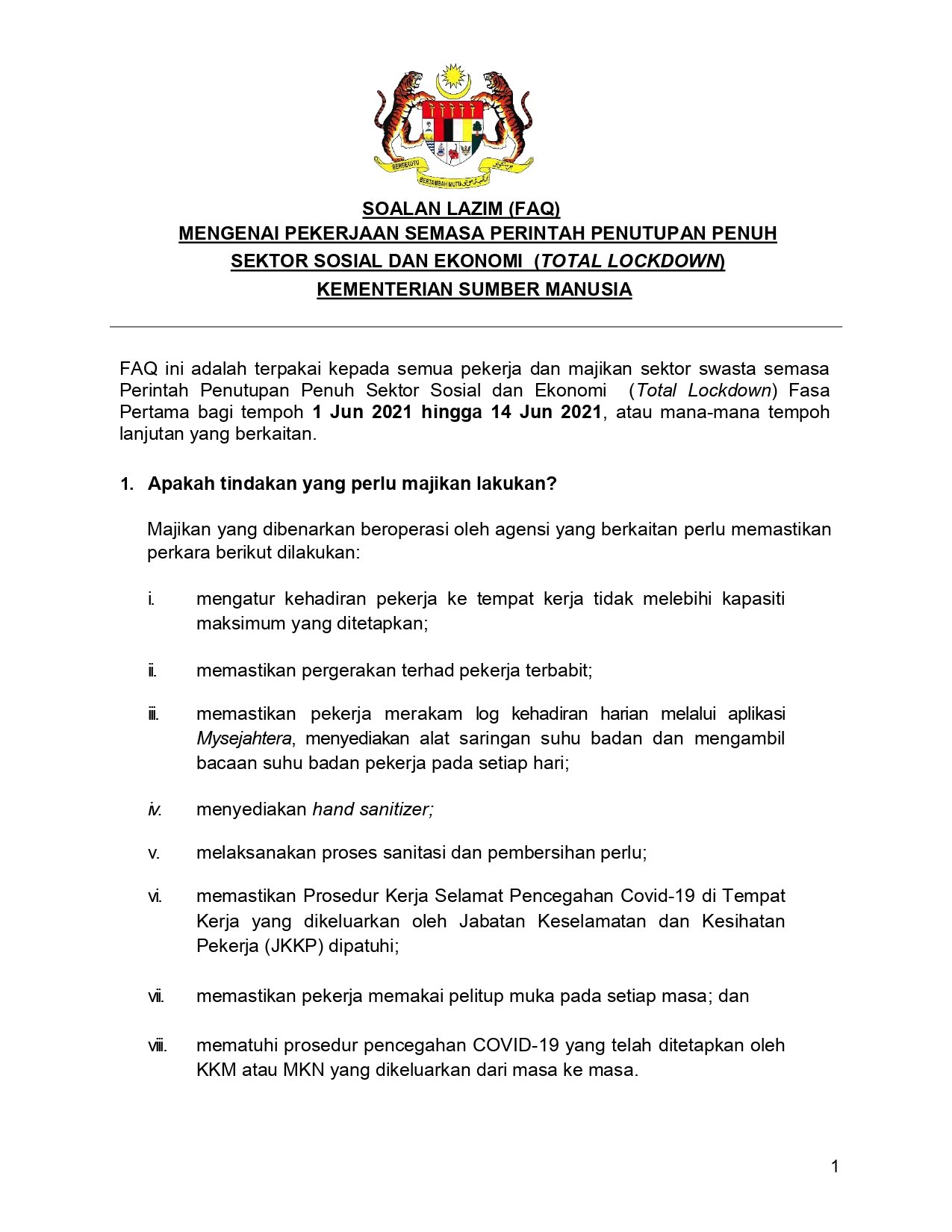 BERSEKUTU BERTAMBAH MUTU

SOALAN LAZIM (FAQ)
MENGENAI PEKERJAAN SEMASA PERINTAH PENUTUPAN PENUH SEKTOR SOSIAL DAN EKONOMI (TOTAL LOCKDOWN)
KEMENTERIAN SUMBER MANUSIA

FAQ ini adalah terpakai kepada semua pekerja dan majikan sektor swasta semasa Perintah Penutupan Penuh Sektor Sosial dan Ekonomi (Total Lockdown) Fasa Pertama bagi tempoh 1 Jun 2021 hingga 14 Jun 2021, atau mana-mana tempoh lanjutan yang berkaitan.

1. Apakah tindakan yang perlu majikan lakukan?

Majikan yang dibenarkan beroperasi oleh agensi yang berkaitan perlu memastikan perkara berikut dilakukan:

i. mengatur kehadiran pekerja ke tempat kerja tidak melebihi kapasiti maksimum yang ditetapkan;

ii. memastikan pergerakan terhad pekerja terbabit;

iii. memastikan pekerja merakam log kehadiran harian melalui aplikasi Mysejahtera, menyediakan alat saringan suhu badan dan mengambil bacaan suhu badan pekerja pada setiap hari;

iv. menyediakan hand sanitizer;

v. melaksanakan proses sanitasi dan pembersihan perlu;

vi. memastikan Prosedur Kerja Selamat Pencegahan Covid-19 di Tempat Kerja yang dikeluarkan oleh Jabatan Keselamatan dan Kesihatan Pekerja (JKKP) dipatuhi;

vii. memastikan pekerja memakai pelitup muka pada setiap masa; dan

viii. mematuhi prosedur pencegahan COVID-19 yang telah ditetapkan oleh KKM atau MKN yang dikeluarkan dari masa ke masa.

1